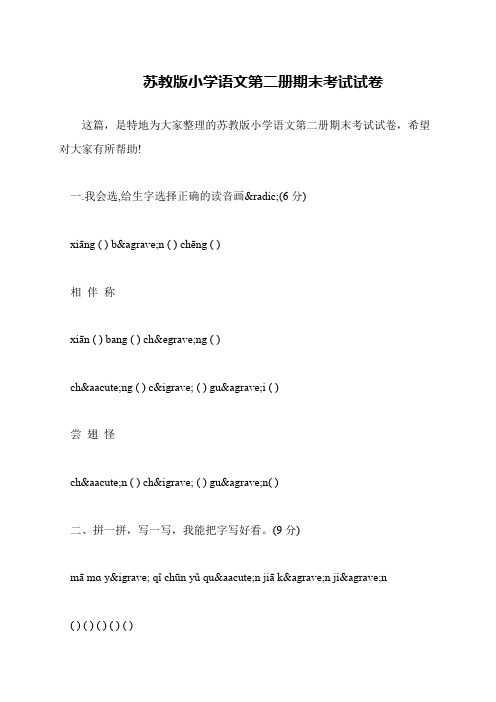 苏教版小学语文第二册期末考试试卷

这篇，是特地为大家整理的苏教版小学语文第二册期末考试试卷，希望对大家有所帮助!

一.我会选,给生字选择正确的读音画&radic;(6 分)

xiāng ( ) b&agrave;n ( ) chēng ( )

相 伴 称

xiān ( ) bang ( ) ch&egrave;ng ( )

ch&aacute;ng ( ) c&igrave; ( ) gu&agrave;i ( )

尝 翅 怪

ch&aacute;n ( ) ch&igrave; ( ) gu&agrave;n( )

二、拼一拼，写一写，我能把字写好看。(9 分)

mā mɑ y&igrave; qǐ chūn yǔ qu&aacute;n jiā k&agrave;n ji&agrave;n

( ) ( ) ( ) ( ) ( )